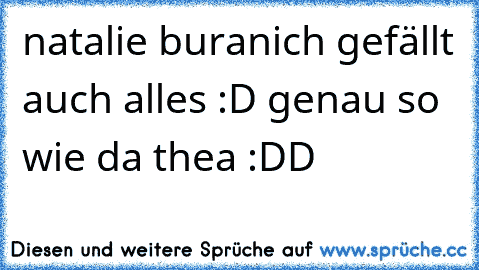 natalie buranich gefällt auch alles :D genau so wie da thea :DD

Diesen und weitere Sprüche auf www.sprüche.cc